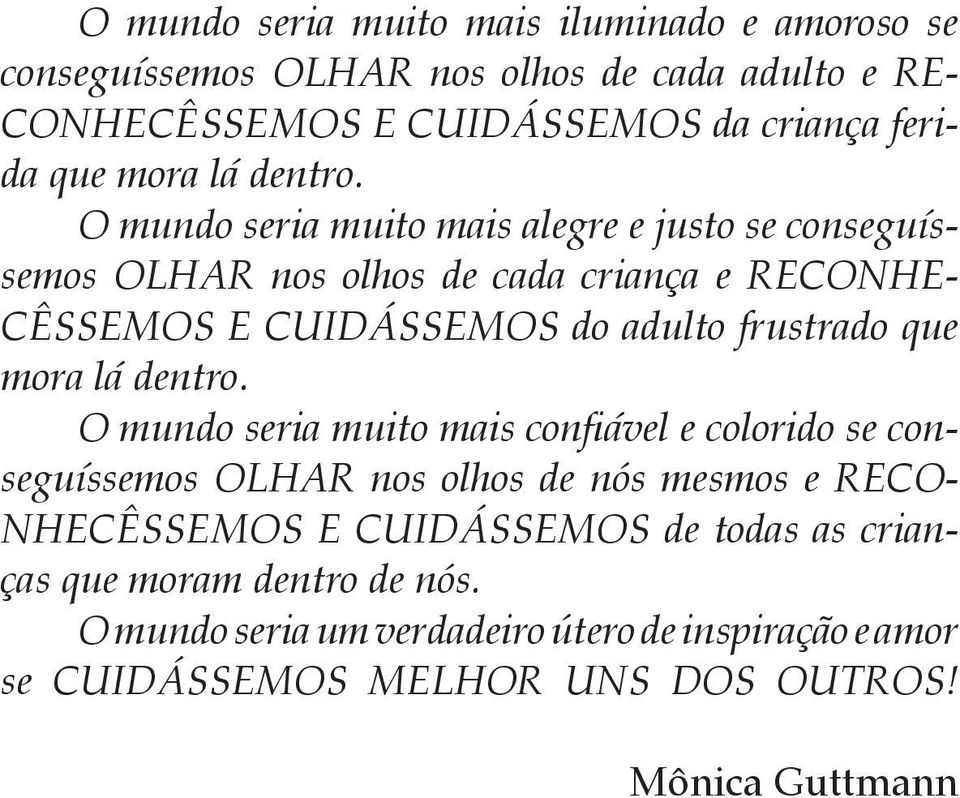 O mundo seria muito mais iluminado e amoroso se conseguíssemos OLHAR nos olhos de cada adulto e RECONHECÊSSEMOS E CUIDÁSSEMOS da criança ferida que mora lá dentro.

O mundo seria muito mais alegre e justo se conseguíssemos OLHAR nos olhos de cada criança e RECONHECÊSSEMOS E CUIDÁSSEMOS do adulto frustrado que mora lá dentro.

O mundo seria muito mais confiável e colorido se conseguíssemos OLHAR nos olhos de nós mesmos e RECONHECÊSSEMOS E CUIDÁSSEMOS de todas as crianças que moram dentro de nós.

O mundo seria um verdadeiro útero de inspiração e amor se CUIDÁSSEMOS MELHOR UNS DOS OUTROS!

Mônica Guttmann